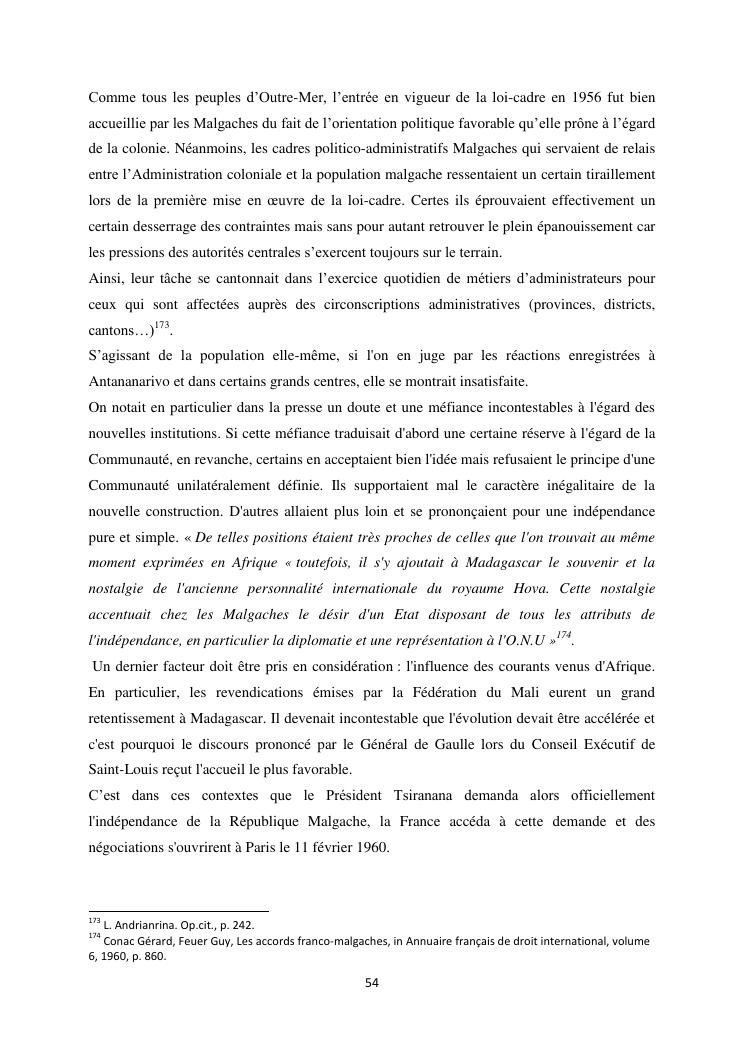 Comme tous les peuples d'Outre-Mer, l'entrée en vigueur de la loi-cadre en 1956 fut bien accueillie par les Malgaches du fait de l'orientation politique favorable qu'elle prône à l'égard de la colonie. Néanmoins, les cadres politico-administratifs Malgaches qui servaient de relais entre l'Administration coloniale et la population malgache ressentaient un certain tiraillement lors de la première mise en œuvre de la loi-cadre. Certes ils éprouvaient effectivement un certain desserrage des contraintes mais sans pour autant retrouver le plein épanouissement car les pressions des autorités centrales s'exercent toujours sur le terrain.
Ainsi, leur tâche se cantonnait dans l'exercice quotidien de métiers d'administrateurs pour ceux qui sont affectées auprès des circonscriptions administratives (provinces, districts, cantons…)$^{173}$.
S'agissant de la population elle-même, si l'on en juge par les réactions enregistrées à Antananarivo et dans certains grands centres, elle se montrait insatisfaite.
On notait en particulier dans la presse un doute et une méfiance incontestables à l'égard des nouvelles institutions. Si cette méfiance traduisait d'abord une certaine réserve à l'égard de la Communauté, en revanche, certains en acceptaient bien l'idée mais refusaient le principe d'une Communauté unilatéralement définie. Ils supportaient mal le caractère inégalitaire de la nouvelle construction. D'autres allaient plus loin et se prononçaient pour une indépendance pure et simple. « De telles positions étaient très proches de celles que l'on trouvait au même moment exprimées en Afrique « toutefois, il s'y ajoutait à Madagascar le souvenir et la nostalgie de l'ancienne personnalité internationale du royaume Hova. Cette nostalgie accentuait chez les Malgaches le désir d'un Etat disposant de tous les attributs de l'indépendance, en particulier la diplomatie et une représentation à l'O.N.U »$^{174}$.
Un dernier facteur doit être pris en considération : l'influence des courants venus d'Afrique. En particulier, les revendications émises par la Fédération du Mali eurent un grand retentissement à Madagascar. Il devenait incontestable que l'évolution devait être accélérée et c'est pourquoi le discours prononcé par le Général de Gaulle lors du Conseil Exécutif de Saint-Louis reçut l'accueil le plus favorable.
C'est dans ces contextes que le Président Tsiranana demanda alors officiellement l'indépendance de la République Malgache, la France accéda à cette demande et des négociations s'ouvrirent à Paris le 11 février 1960.

$^{173}$ L. Andrianrina. Op.cit., p. 242.
$^{174}$ Conac Gérard, Feuer Guy, Les accords franco-malgaches, in Annuaire français de droit international, volume 6, 1960, p. 860.

54